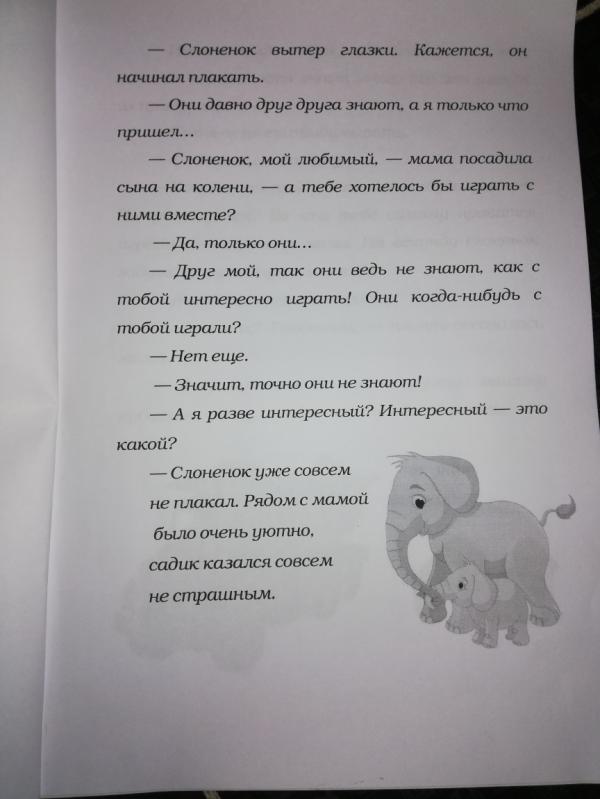 — Слоненок вытер глазки. Кажется, он начинал плакать.

— Они давно друг друга знают, а я только что пришел...

— Слоненок, мой любимый, — мама посадила сына на колени, — а тебе хотелось бы играть с ними вместе?

— Да, только они...

— Друг мой, так они ведь не знают, как с тобой интересно играть! Они когда-нибудь с тобой играли?

— Нет еще.

— Значит, точно они не знают!

— А я разве интересный? Интересный — это какой?

— Слоненок уже совсем не плакал. Рядом с мамой было очень уютно, садик казался совсем не страшным.